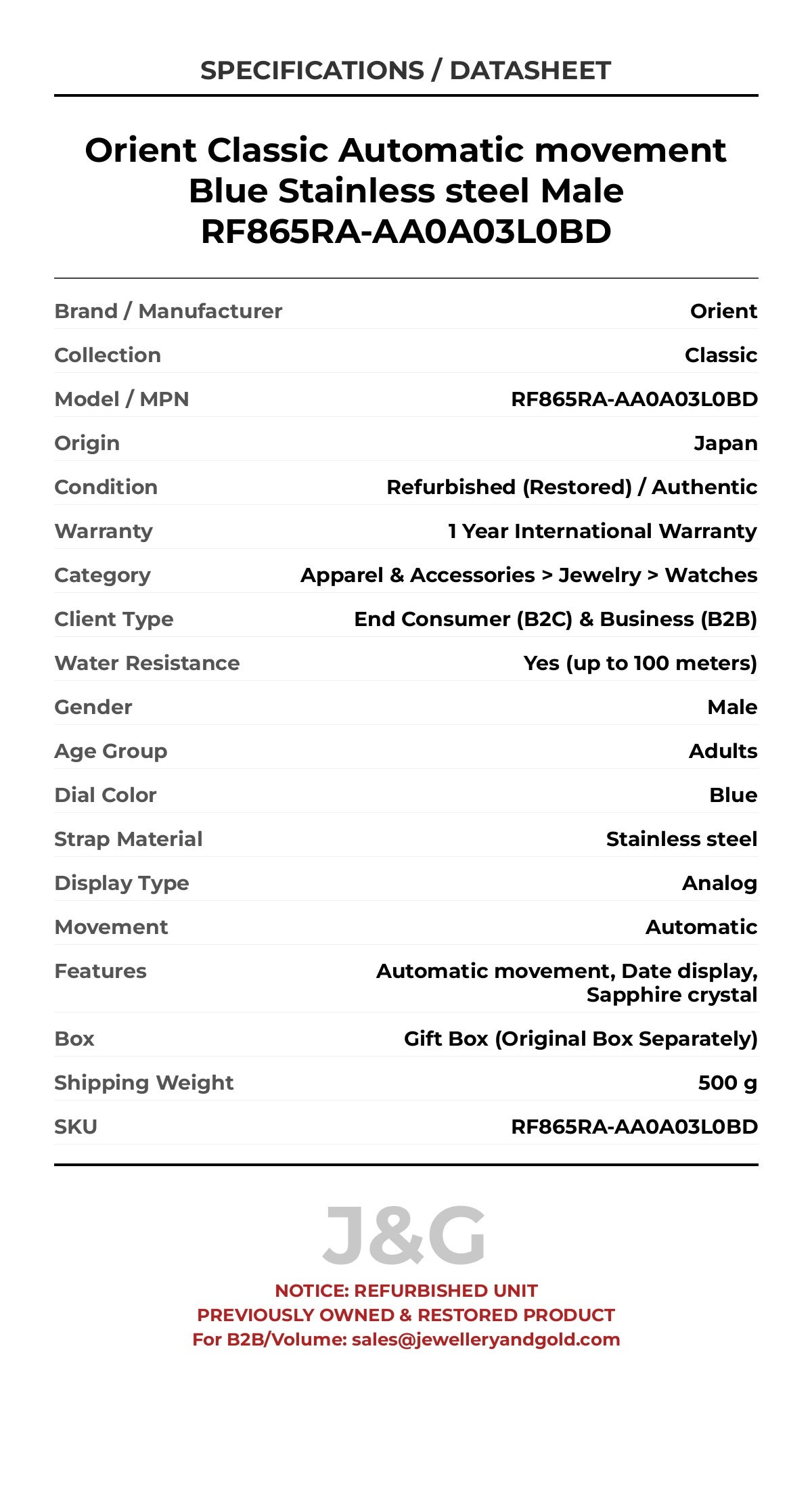 SPECIFICATIONS / DATASHEET

Orient Classic Automatic movement Blue Stainless steel Male RF865RA-AA0A03L0BD

| Brand / Manufacturer | Orient |
|---|---|
| Collection | Classic |
| Model / MPN | RF865RA-AA0A03L0BD |
| Origin | Japan |
| Condition | Refurbished (Restored) / Authentic |
| Warranty | 1 Year International Warranty |
| Category | Apparel & Accessories > Jewelry > Watches |
| Client Type | End Consumer (B2C) & Business (B2B) |
| Water Resistance | Yes (up to 100 meters) |
| Gender | Male |
| Age Group | Adults |
| Dial Color | Blue |
| Strap Material | Stainless steel |
| Display Type | Analog |
| Movement | Automatic |
| Features | Automatic movement, Date display, Sapphire crystal |
| Box | Gift Box (Original Box Separately) |
| Shipping Weight | 500 g |
| SKU | RF865RA-AA0A03L0BD |

J&G

NOTICE: REFURBISHED UNIT
PREVIOUSLY OWNED & RESTORED PRODUCT
For B2B/Volume: sales@jewelleryandgold.com